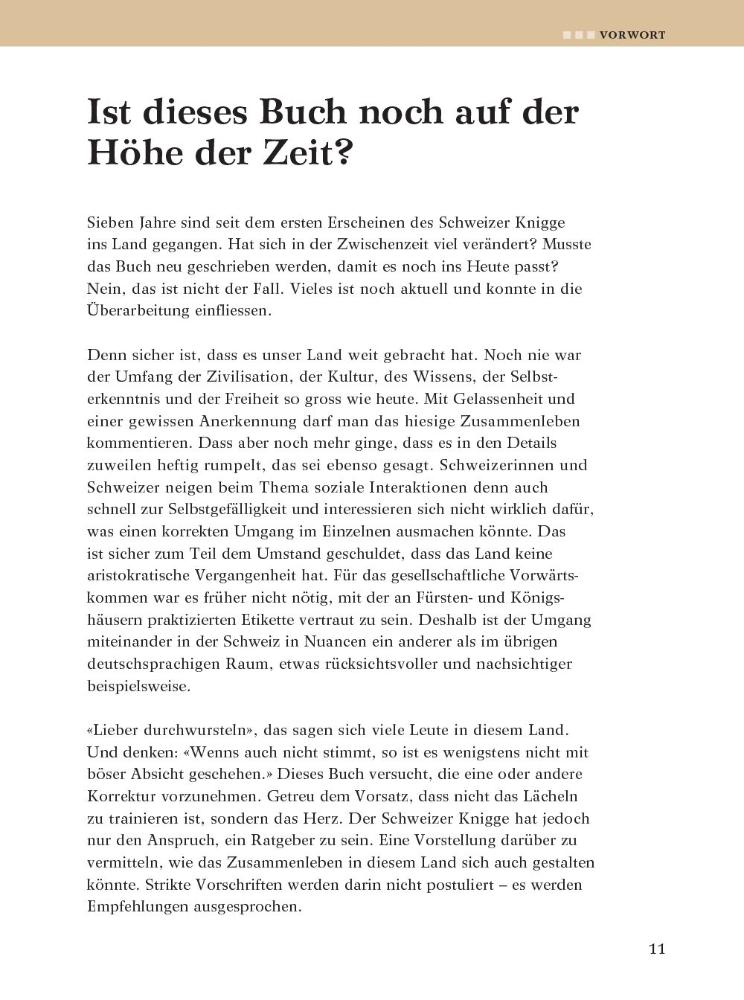 VORWORT

Ist dieses Buch noch auf der Höhe der Zeit?

Sieben Jahre sind seit dem ersten Erscheinen des Schweizer Knigge ins Land gegangen. Hat sich in der Zwischenzeit viel verändert? Musste das Buch neu geschrieben werden, damit es noch ins Heute passt? Nein, das ist nicht der Fall. Vieles ist noch aktuell und konnte in die Überarbeitung einfliessen.

Denn sicher ist, dass es unser Land weit gebracht hat. Noch nie war der Umfang der Zivilisation, der Kultur, des Wissens, der Selbsterkenntnis und der Freiheit so gross wie heute. Mit Gelassenheit und einer gewissen Anerkennung darf man das hiesige Zusammenleben kommentieren. Dass aber noch mehr ginge, dass es in den Details zuweilen heftig rumpelt, das sei ebenso gesagt. Schweizerinnen und Schweizer neigen beim Thema soziale Interaktionen denn auch schnell zur Selbstgefälligkeit und interessieren sich nicht wirklich dafür, was einen korrekten Umgang im Einzelnen ausmachen könnte. Das ist sicher zum Teil dem Umstand geschuldet, dass das Land keine aristokratische Vergangenheit hat. Für das gesellschaftliche Vorwärtskommen war es früher nicht nötig, mit der an Fürsten- und Königshäusern praktizierten Etikette vertraut zu sein. Deshalb ist der Umgang miteinander in der Schweiz in Nuancen ein anderer als im übrigen deutschsprachigen Raum, etwas rücksichtsvoller und nachsichtiger beispielsweise.

«Lieber durchwursteln», das sagen sich viele Leute in diesem Land. Und denken: «Wenns auch nicht stimmt, so ist es wenigstens nicht mit böser Absicht geschehen.» Dieses Buch versucht, die eine oder andere Korrektur vorzunehmen. Getreu dem Vorsatz, dass nicht das Lächeln zu trainieren ist, sondern das Herz. Der Schweizer Knigge hat jedoch nur den Anspruch, ein Ratgeber zu sein. Eine Vorstellung darüber zu vermitteln, wie das Zusammenleben in diesem Land sich auch gestalten könnte. Strikte Vorschriften werden darin nicht postuliert – es werden Empfehlungen ausgesprochen.

11